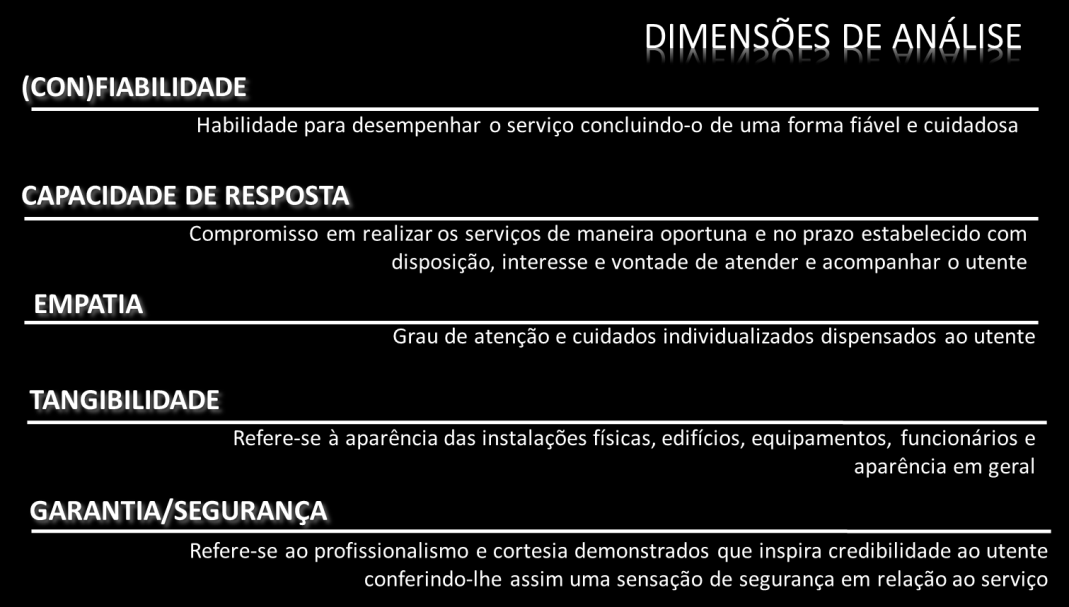 DIMENSÕES DE ANÁLISE

(CON)FIABILIDADE

Habilidade para desempenhar o serviço concluindo-o de uma forma fiável e cuidadosa

CAPACIDADE DE RESPOSTA

Compromisso em realizar os serviços de maneira oportuna e no prazo estabelecido com disposição, interesse e vontade de atender e acompanhar o utente

EMPATIA

Grau de atenção e cuidados individualizados dispensados ao utente

TANGIBILIDADE

Refere-se à aparência das instalações físicas, edifícios, equipamentos, funcionários e aparência em geral

GARANTIA/SEGURANÇA

Refere-se ao profissionalismo e cortesia demonstrados que inspira credibilidade ao utente conferindo-lhe assim uma sensação de segurança em relação ao serviço